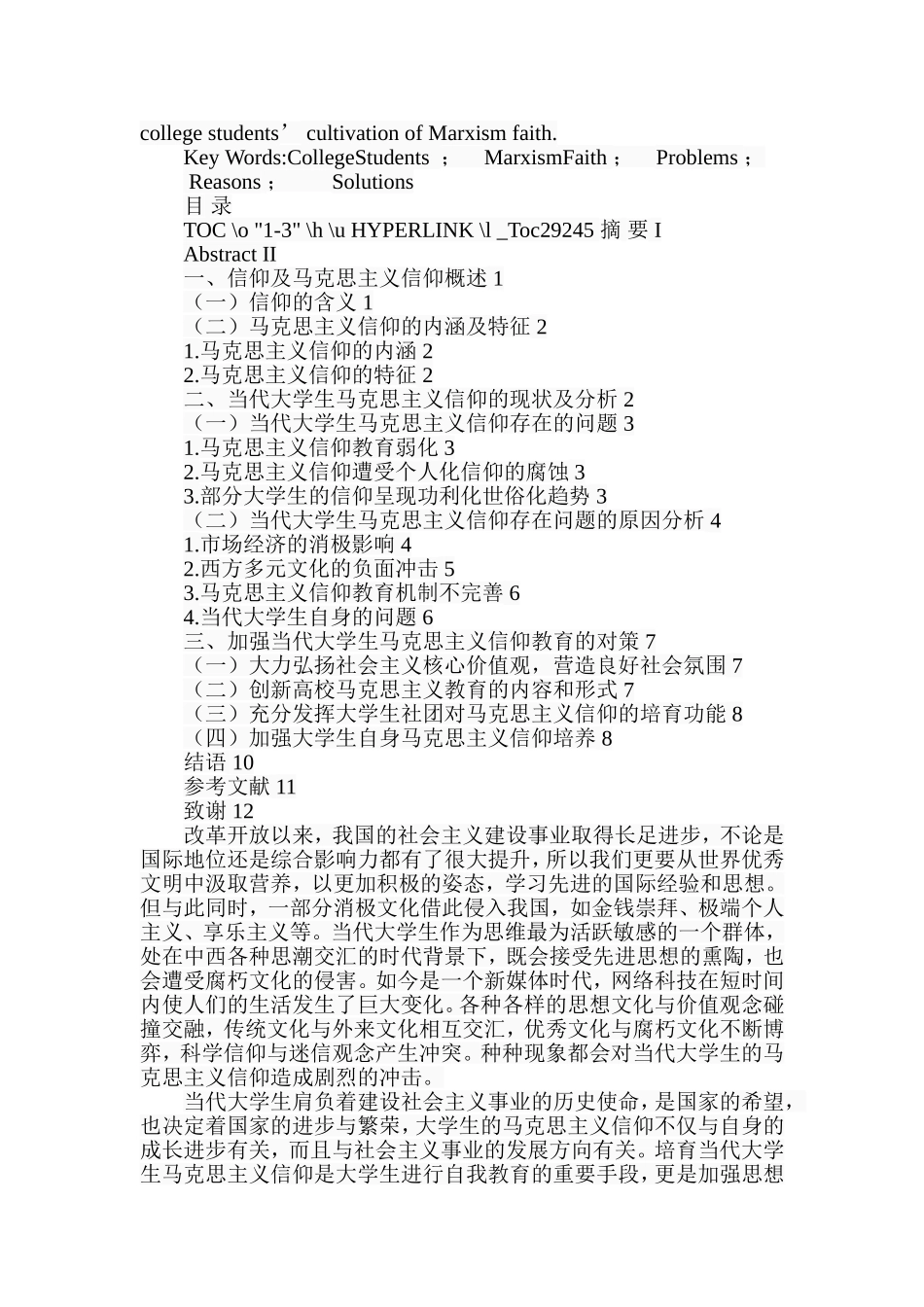 college students’ cultivation of Marxism faith.

Key Words:CollegeStudents ； MarxismFaith ； Problems ； Reasons ； Solutions

目 录

TOC \o "1-3" \h \u HYPERLINK \l _Toc29245 摘 要 I

Abstract II

一、信仰及马克思主义信仰概述 1

（一）信仰的含义 1

（二）马克思主义信仰的内涵及特征 2

1.马克思主义信仰的内涵 2

2.马克思主义信仰的特征 2

二、当代大学生马克思主义信仰的现状及分析 2

（一）当代大学生马克思主义信仰存在的问题 3

1.马克思主义信仰教育弱化 3

2.马克思主义信仰遭受个人化信仰的腐蚀 3

3.部分大学生的信仰呈现功利化世俗化趋势 3

（二）当代大学生马克思主义信仰存在问题的原因分析 4

1.市场经济的消极影响 4

2.西方多元文化的负面冲击 5

3.马克思主义信仰教育机制不完善 6

4.当代大学生自身的问题 6

三、加强当代大学生马克思主义信仰教育的对策 7

（一）大力弘扬社会主义核心价值观，营造良好社会氛围 7

（二）创新高校马克思主义教育的内容和形式 7

（三）充分发挥大学生社团对马克思主义信仰的培育功能 8

（四）加强大学生自身马克思主义信仰培养 8

结语 10

参考文献 11

致谢 12

改革开放以来，我国的社会主义建设事业取得长足进步，不论是国际地位还是综合影响力都有了很大提升，所以我们更要从世界优秀文明中汲取营养，以更加积极的姿态，学习先进的国际经验和思想。但与此同时，一部分消极文化借此侵入我国，如金钱崇拜、极端个人主义、享乐主义等。当代大学生作为思维最为活跃敏感的一个群体，处在中西各种思潮交汇的时代背景下，既会接受先进思想的熏陶，也会遭受腐朽文化的侵害。如今是一个新媒体时代，网络科技在短时间内使人们的生活发生了巨大变化。各种各样的思想文化与价值观念碰撞交融，传统文化与外来文化相互交汇，优秀文化与腐朽文化不断博弈，科学信仰与迷信观念产生冲突。种种现象都会对当代大学生的马克思主义信仰造成剧烈的冲击。

当代大学生肩负着建设社会主义事业的历史使命，是国家的希望，也决定着国家的进步与繁荣，大学生的马克思主义信仰不仅与自身的成长进步有关，而且与社会主义事业的发展方向有关。培育当代大学生马克思主义信仰是大学生进行自我教育的重要手段，更是加强思想